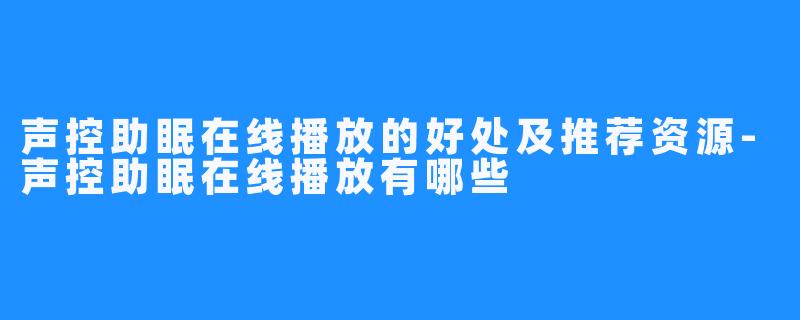 声控助眠在线播放的好处及推荐资源-声控助眠在线播放有哪些